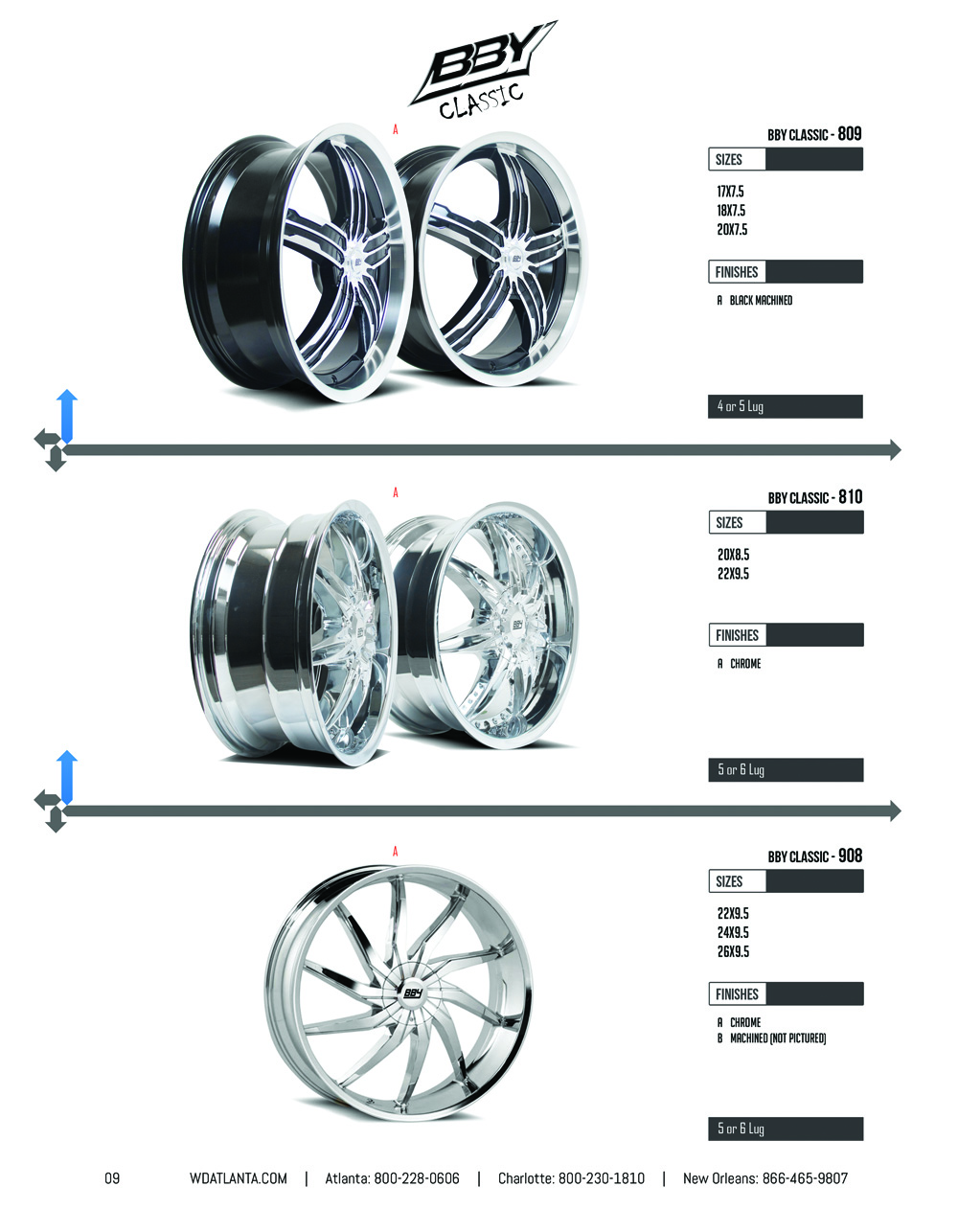 BBY
CLASSIC

A

BBY CLASSIC - 809

SIZES

17X7.5
18X7.5
20X7.5

FINISHES

A BLACK MACHINED

4 or 5 Lug

A

BBY CLASSIC - 810

SIZES

20X8.5
22X9.5

FINISHES

A CHROME

5 or 6 Lug

A

BBY CLASSIC - 908

SIZES

22X9.5
24X9.5
26X9.5

FINISHES

A CHROME
B MACHINED (NOT PICTURED)

5 or 6 Lug

09 WDATLANTA.COM | Atlanta: 800-228-0606 | Charlotte: 800-230-1810 | New Orleans: 866-465-9807